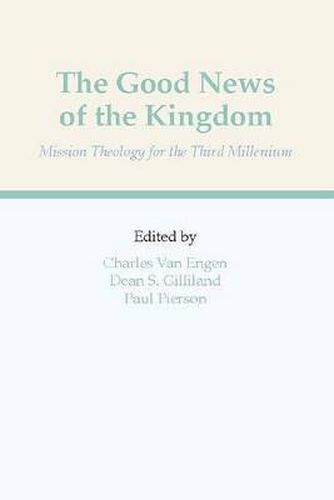 The Good News of the Kingdom

Mission Theology for the Third Millenium

Edited by

Charles Van Engen
Dean S. Gilliland
Paul Pierson